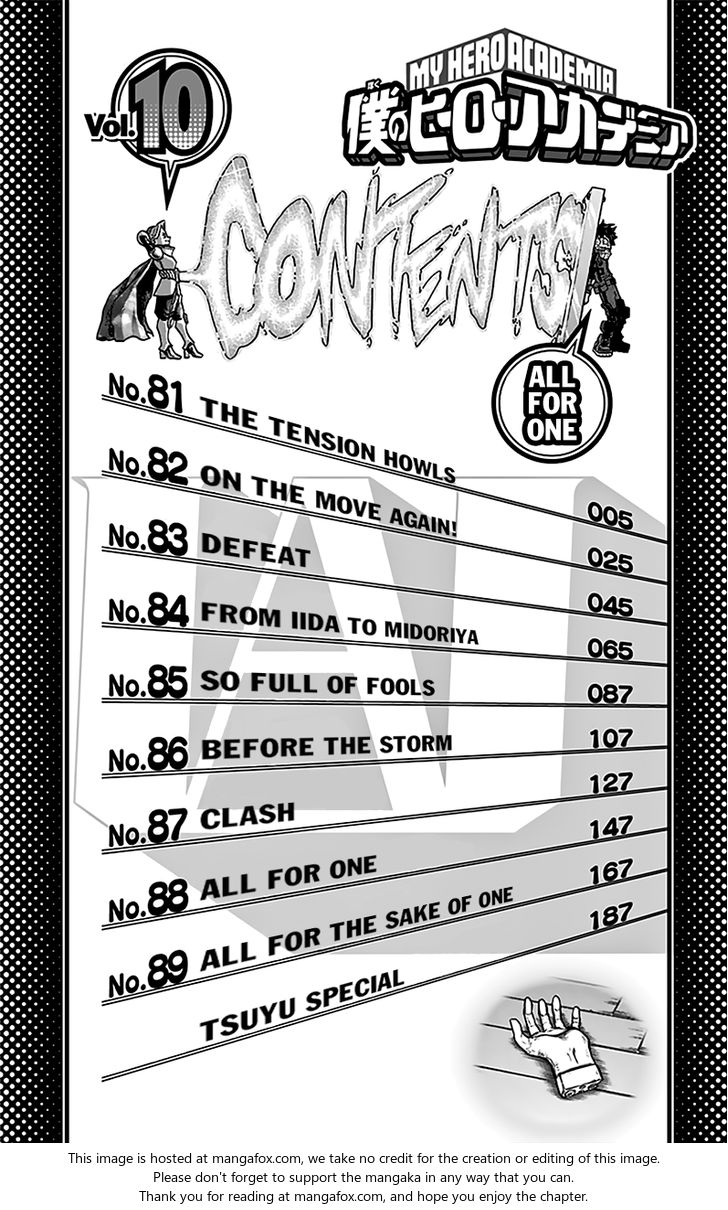 Vol.10

MY HERO ACADEMIA
僕のヒーローアカデミア

CONTENTS

ALL FOR ONE

No.81 THE TENSION HOWLS 005
No.82 ON THE MOVE AGAIN! 025
No.83 DEFEAT 045
No.84 FROM IIDA TO MIDORIYA 065
No.85 SO FULL OF FOOLS 087
No.86 BEFORE THE STORM 107
No.87 CLASH 127
No.88 ALL FOR ONE 147
No.89 ALL FOR THE SAKE OF ONE 167
TSUYU SPECIAL 187

This image is hosted at mangafox.com, we take no credit for the creation or editing of this image.
Please don't forget to support the mangaka in any way that you can.
Thank you for reading at mangafox.com, and hope you enjoy the chapter.